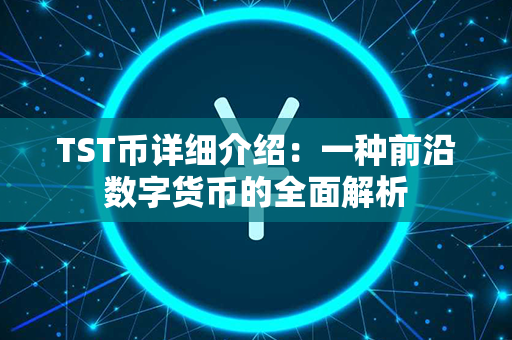 TST币详细介绍：一种前沿数字货币的全面解析